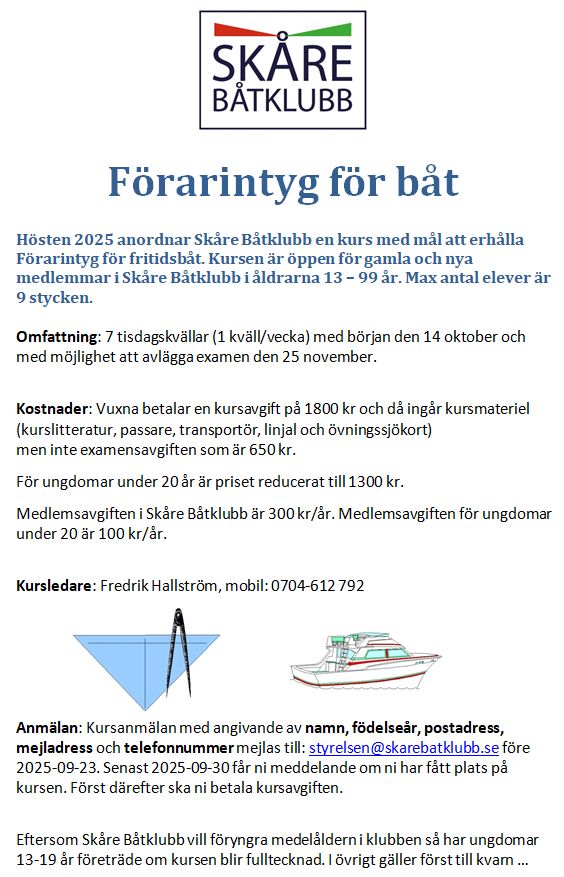 SKÅRE BÅTKLUBB

Förarintyg för båt

Hösten 2025 anordnar Skåre Båtklubb en kurs med mål att erhålla Förarintyg för fritidsbåt. Kursen är öppen för gamla och nya medlemmar i Skåre Båtklubb i åldrarna 13 – 99 år. Max antal elever är 9 stycken.

Omfattning: 7 tisdagskvällar (1 kväll/vecka) med början den 14 oktober och med möjlighet att avlägga examen den 25 november.

Kostnader: Vuxna betalar en kursavgift på 1800 kr och då ingår kursmateriel (kurslitteratur, passare, transportör, linjal och övningssjökort) men inte examensavgiften som är 650 kr.

För ungdomar under 20 år är priset reducerat till 1300 kr.

Medlemsavgiften i Skåre Båtklubb är 300 kr/år. Medlemsavgiften för ungdomar under 20 är 100 kr/år.

Kursledare: Fredrik Hallström, mobil: 0704-612 792

Anmälan: Kursanmälan med angivande av namn, födelseår, postadress, mejladress och telefonnummer mejlas till: styrelsen@skarebatklubb.se före 2025-09-23. Senast 2025-09-30 får ni meddelande om ni har fått plats på kursen. Först därefter ska ni betala kursavgiften.

Eftersom Skåre Båtklubb vill föryngra medelåldern i klubben så har ungdomar 13-19 år företräde om kursen blir fulltecknad. I övrigt gäller först till kvarn ...